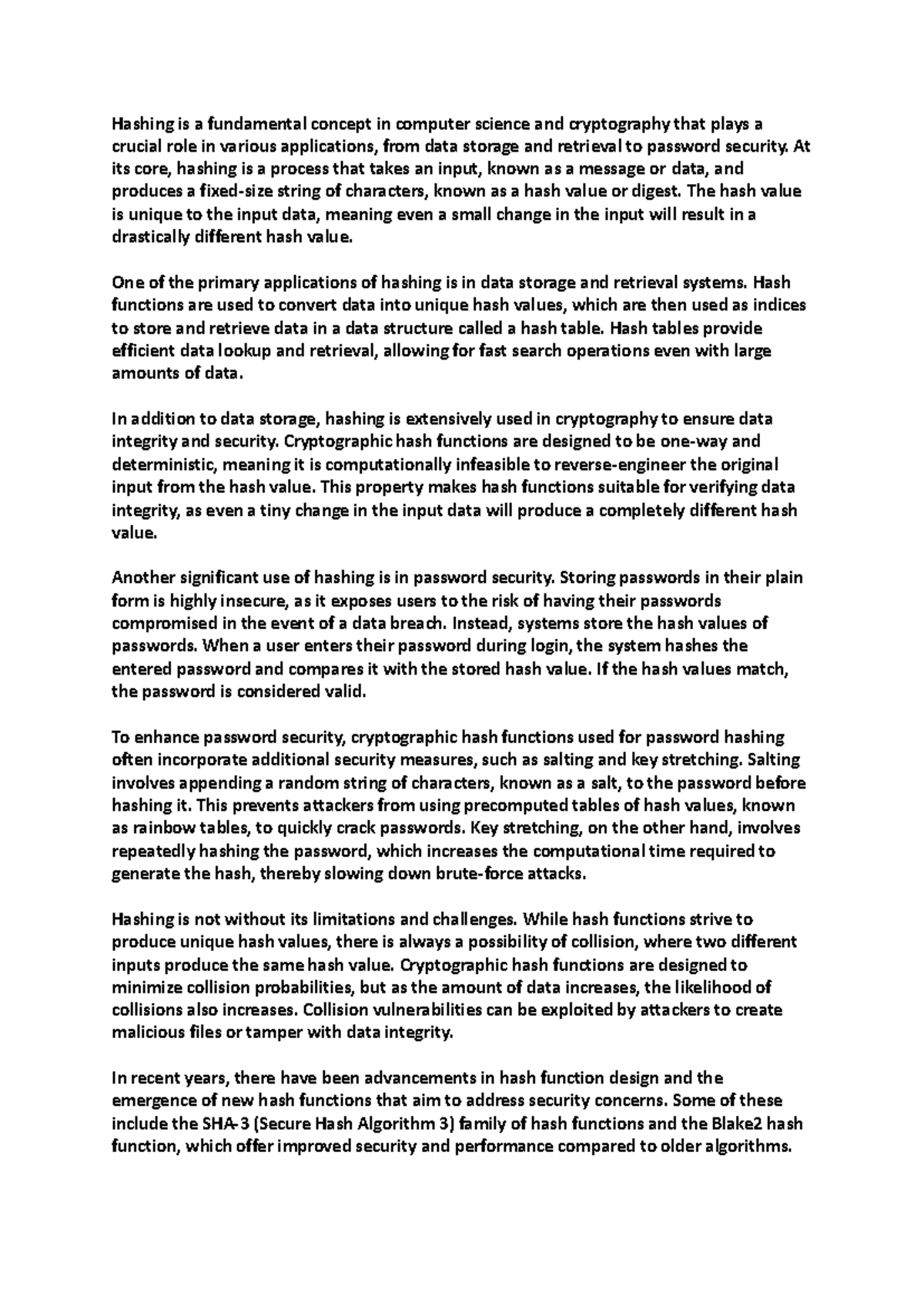 Hashing is a fundamental concept in computer science and cryptography that plays a crucial role in various applications, from data storage and retrieval to password security. At its core, hashing is a process that takes an input, known as a message or data, and produces a fixed-size string of characters, known as a hash value or digest. The hash value is unique to the input data, meaning even a small change in the input will result in a drastically different hash value.

One of the primary applications of hashing is in data storage and retrieval systems. Hash functions are used to convert data into unique hash values, which are then used as indices to store and retrieve data in a data structure called a hash table. Hash tables provide efficient data lookup and retrieval, allowing for fast search operations even with large amounts of data.

In addition to data storage, hashing is extensively used in cryptography to ensure data integrity and security. Cryptographic hash functions are designed to be one-way and deterministic, meaning it is computationally infeasible to reverse-engineer the original input from the hash value. This property makes hash functions suitable for verifying data integrity, as even a tiny change in the input data will produce a completely different hash value.

Another significant use of hashing is in password security. Storing passwords in their plain form is highly insecure, as it exposes users to the risk of having their passwords compromised in the event of a data breach. Instead, systems store the hash values of passwords. When a user enters their password during login, the system hashes the entered password and compares it with the stored hash value. If the hash values match, the password is considered valid.

To enhance password security, cryptographic hash functions used for password hashing often incorporate additional security measures, such as salting and key stretching. Salting involves appending a random string of characters, known as a salt, to the password before hashing it. This prevents attackers from using precomputed tables of hash values, known as rainbow tables, to quickly crack passwords. Key stretching, on the other hand, involves repeatedly hashing the password, which increases the computational time required to generate the hash, thereby slowing down brute-force attacks.

Hashing is not without its limitations and challenges. While hash functions strive to produce unique hash values, there is always a possibility of collision, where two different inputs produce the same hash value. Cryptographic hash functions are designed to minimize collision probabilities, but as the amount of data increases, the likelihood of collisions also increases. Collision vulnerabilities can be exploited by attackers to create malicious files or tamper with data integrity.

In recent years, there have been advancements in hash function design and the emergence of new hash functions that aim to address security concerns. Some of these include the SHA-3 (Secure Hash Algorithm 3) family of hash functions and the Blake2 hash function, which offer improved security and performance compared to older algorithms.